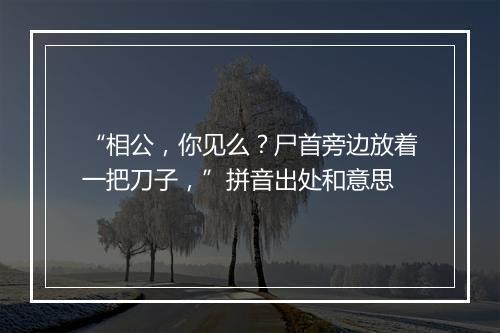 “相公，你见么？尸首旁边放着一把刀子，”拼音出处和意思